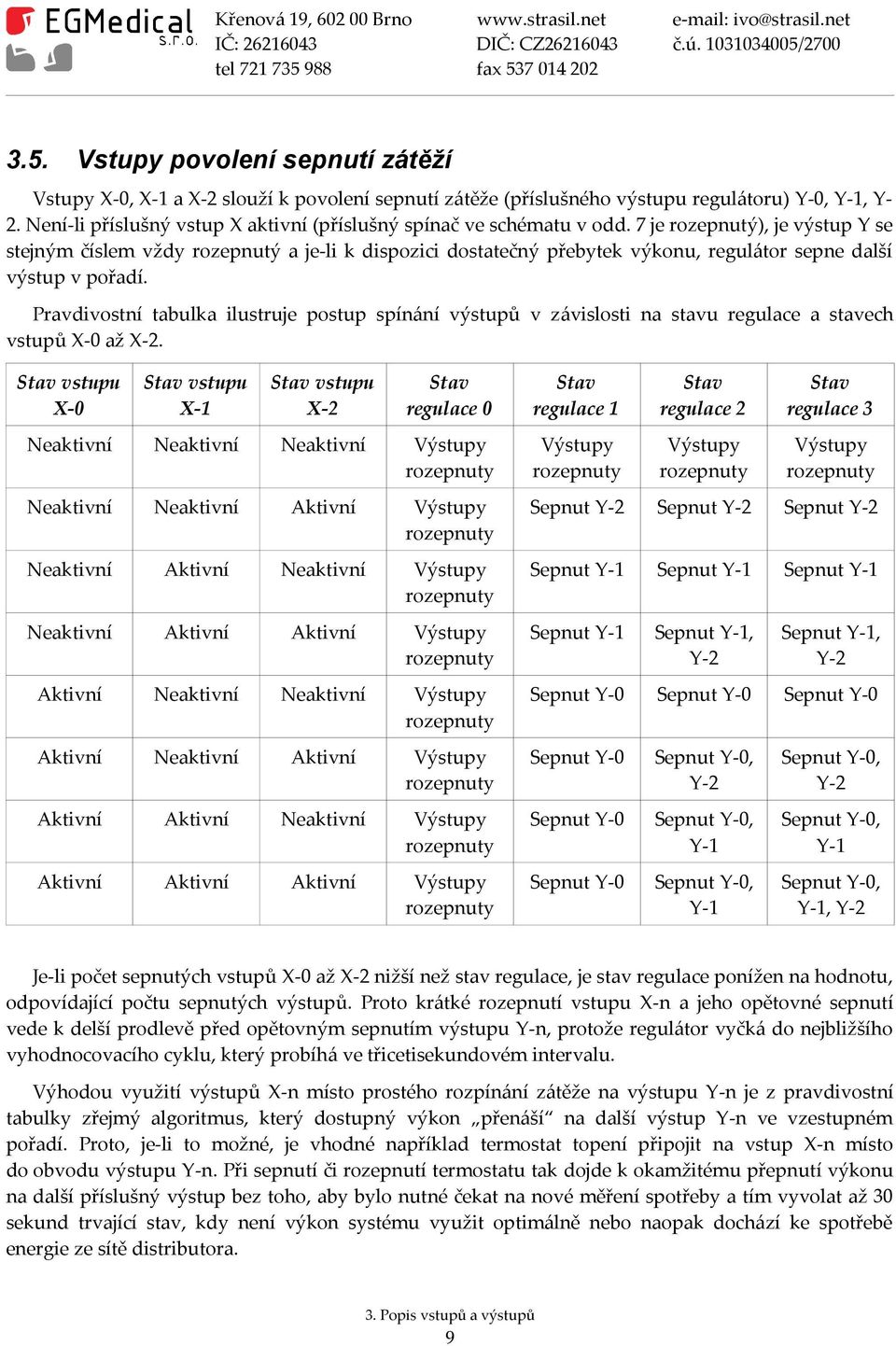 EGMedical s.r.o.

Křenová 19, 602 00 Brno
IČ: 26216043
tel 721 735 988

www.strasil.net
DIČ: CZ26216043
fax 537 014 202

e-mail: ivo@strasil.net
č.ú. 1031034005/2700

3.5. Vstupy povolení sepnutí zátěží

Vstupy X-0, X-1 a X-2 slouží k povolení sepnutí zátěže (příslušného výstupu regulátoru) Y-0, Y-1, Y-2. Není-li příslušný vstup X aktivní (příslušný spínač ve schématu v odd. 7 je rozepnutý), je výstup Y se stejným číslem vždy rozepnutý a je-li k dispozici dostatečný přebytek výkonu, regulátor sepne další výstup v pořadí.

Pravdivostní tabulka ilustruje postup spínání výstupů v závislosti na stavu regulace a stavech vstupů X-0 až X-2.

| Stav vstupu X-0 | Stav vstupu X-1 | Stav vstupu X-2 | Stav regulace 0 | Stav regulace 1 | Stav regulace 2 | Stav regulace 3 |
|---|---|---|---|---|---|---|
| Neaktivní | Neaktivní | Neaktivní | Výstupy rozepnuty | Výstupy rozepnuty | Výstupy rozepnuty | Výstupy rozepnuty |
| Neaktivní | Neaktivní | Aktivní | Výstupy rozepnuty | Sepnut Y-2 | Sepnut Y-2 | Sepnut Y-2 |
| Neaktivní | Aktivní | Neaktivní | Výstupy rozepnuty | Sepnut Y-1 | Sepnut Y-1 | Sepnut Y-1 |
| Neaktivní | Aktivní | Aktivní | Výstupy rozepnuty | Sepnut Y-1 | Sepnut Y-1, Y-2 | Sepnut Y-1, Y-2 |
| Aktivní | Neaktivní | Neaktivní | Výstupy rozepnuty | Sepnut Y-0 | Sepnut Y-0 | Sepnut Y-0 |
| Aktivní | Neaktivní | Aktivní | Výstupy rozepnuty | Sepnut Y-0 | Sepnut Y-0, Y-2 | Sepnut Y-0, Y-2 |
| Aktivní | Aktivní | Neaktivní | Výstupy rozepnuty | Sepnut Y-0 | Sepnut Y-0, Y-1 | Sepnut Y-0, Y-1 |
| Aktivní | Aktivní | Aktivní | Výstupy rozepnuty | Sepnut Y-0 | Sepnut Y-0, Y-1 | Sepnut Y-0, Y-1, Y-2 |

Je-li počet sepnutých vstupů X-0 až X-2 nižší než stav regulace, je stav regulace ponížen na hodnotu, odpovídající počtu sepnutých výstupů. Proto krátké rozepnutí vstupu X-n a jeho opětovné sepnutí vede k delší prodlevě před opětovným sepnutím výstupu Y-n, protože regulátor vyčká do nejbližšího vyhodnocovacího cyklu, který probíhá ve třicetisekundovém intervalu.

Výhodou využití výstupů X-n místo prostého rozpínání zátěže na výstupu Y-n je z pravdivostní tabulky zřejmý algoritmus, který dostupný výkon „přenáší“ na další výstup Y-n ve vzestupném pořadí. Proto, je-li to možné, je vhodné například termostat topení připojit na vstup X-n místo do obvodu výstupu Y-n. Při sepnutí či rozepnutí termostatu tak dojde k okamžitému přepnutí výkonu na další příslušný výstup bez toho, aby bylo nutné čekat na nové měření spotřeby a tím vyvolat až 30 sekund trvající stav, kdy není výkon systému využit optimálně nebo naopak dochází ke spotřebě energie ze sítě distributora.

3. Popis vstupů a výstupů
9